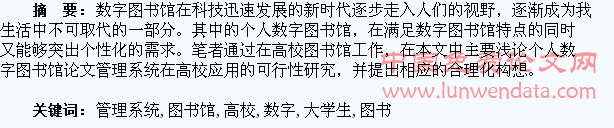 摘　要：数字图书馆在科技迅速发展的新时代逐步走入人们的视野，逐渐成为我生活中不可取代的一部分。其中的个人数字图书馆，在满足数字图书馆特点的同时又能够突出个性化的需求。笔者通过在高校图书馆工作，在本文中主要浅论个人数字图书馆论文管理系统在高校应用的可行性研究，并提出相应的合理化构想。

中国论文网
www.lunwendata.com

关键词：管理系统, 图书馆, 高校, 数字, 大学生, 图书